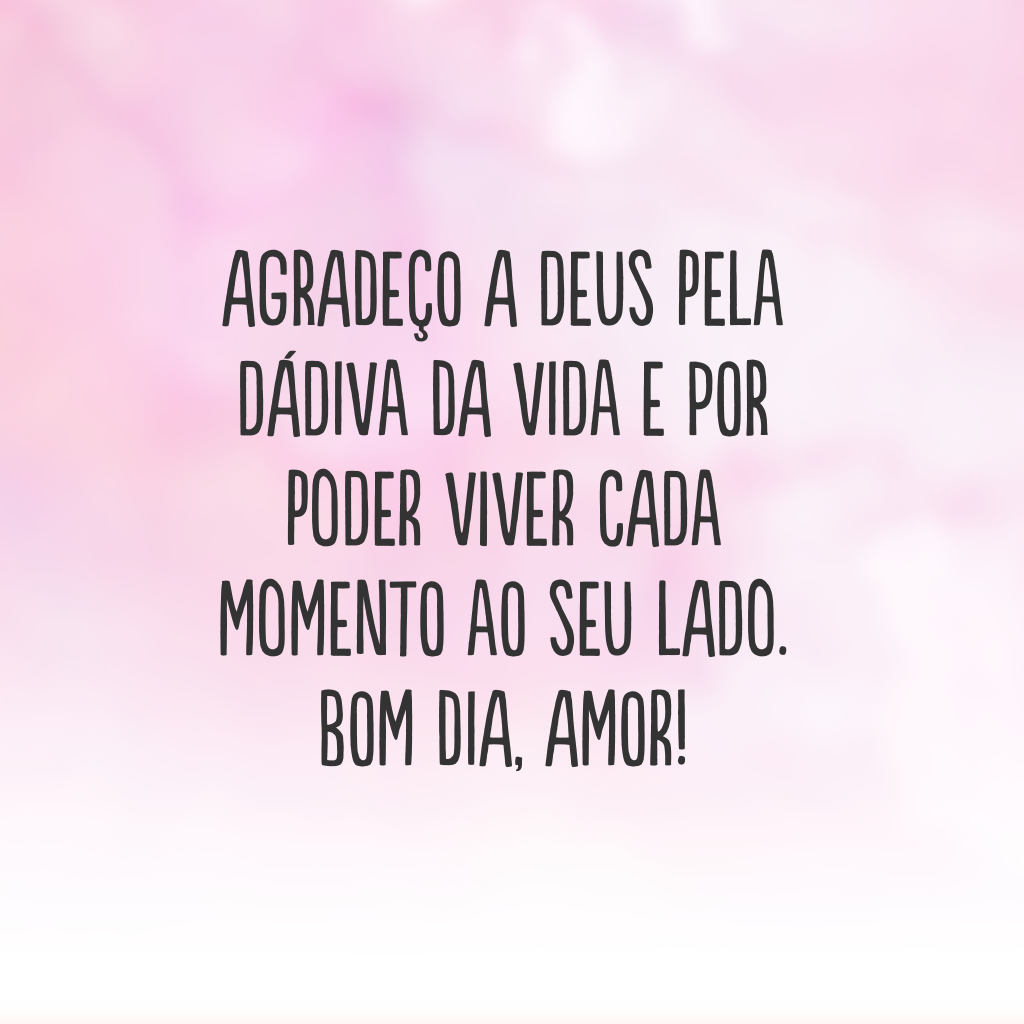 AGRADEÇO A DEUS PELA DÁDIVA DA VIDA E POR PODER VIVER CADA MOMENTO AO SEU LADO. BOM DIA, AMOR!